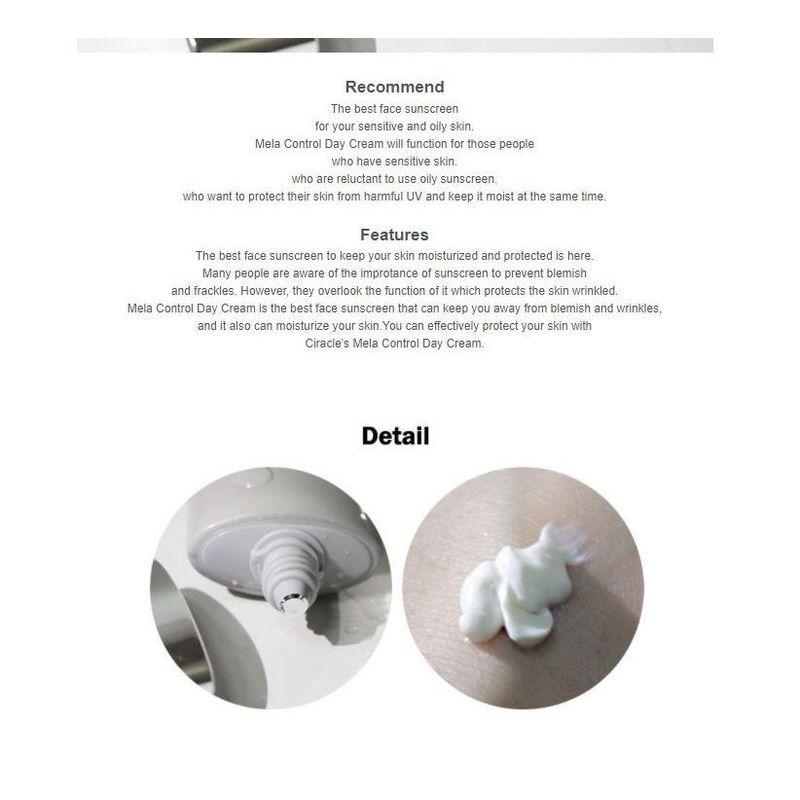 Recommend

The best face sunscreen
for your sensitive and oily skin.
Mela Control Day Cream will function for those people
who have sensitive skin.
who are reluctant to use oily sunscreen.
who want to protect their skin from harmful UV and keep it moist at the same time.

Features

The best face sunscreen to keep your skin moisturized and protected is here.
Many people are aware of the improtance of sunscreen to prevent blemish
and frackles. However, they overlook the function of it which protects the skin wrinkled.
Mela Control Day Cream is the best face sunscreen that can keep you away from blemish and wrinkles,
and it also can moisturize your skin.You can effectively protect your skin with
Ciracle's Mela Control Day Cream.

Detail